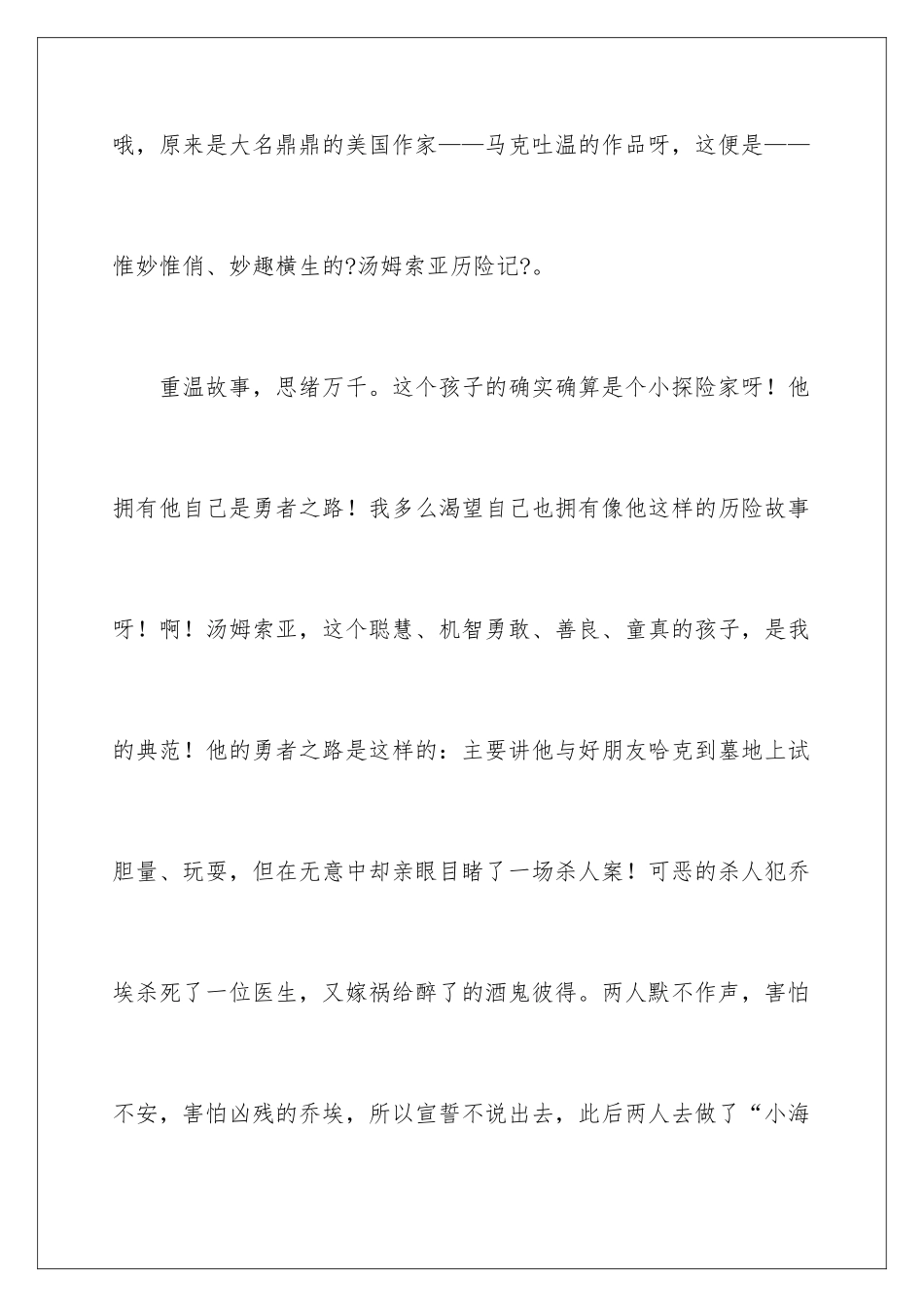 哦，原来是大名鼎鼎的美国作家——马克吐温的作品呀，这便是——惟妙惟俏、妙趣横生的?汤姆索亚历险记?。

重温故事，思绪万千。这个孩子的确实确算是个小探险家呀！他拥有他自己是勇者之路！我多么渴望自己也拥有像他这样的历险故事呀！啊！汤姆索亚，这个聪慧、机智勇敢、善良、童真的孩子，是我的典范！他的勇者之路是这样的：主要讲他与好朋友哈克到墓地上试胆量、玩耍，但在无意中却亲眼目睹了一场杀人案！可恶的杀人犯乔埃杀死了一位医生，又嫁祸给醉了的酒鬼彼得。两人默不作声，害怕不安，害怕凶残的乔埃，所以宣誓不说出去，此后两人去做了“小海